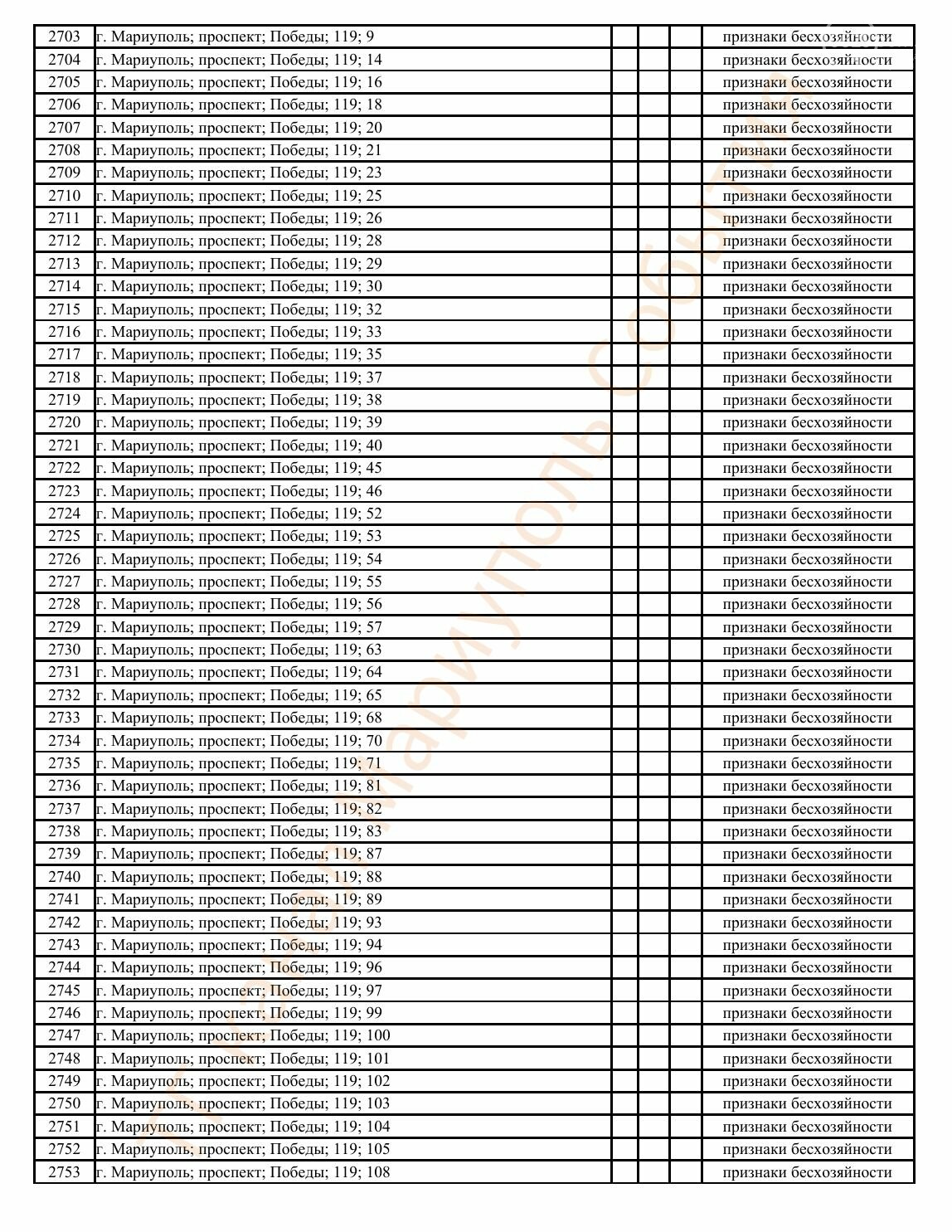 | 2703 | г. Мариуполь; проспект; Победы; 119; 9 | | | | признаки бесхозяйности |
|---|---|---|---|---|---|
| 2704 | г. Мариуполь; проспект; Победы; 119; 14 | | | | признаки бесхозяйности |
| 2705 | г. Мариуполь; проспект; Победы; 119; 16 | | | | признаки бесхозяйности |
| 2706 | г. Мариуполь; проспект; Победы; 119; 18 | | | | признаки бесхозяйности |
| 2707 | г. Мариуполь; проспект; Победы; 119; 20 | | | | признаки бесхозяйности |
| 2708 | г. Мариуполь; проспект; Победы; 119; 21 | | | | признаки бесхозяйности |
| 2709 | г. Мариуполь; проспект; Победы; 119; 23 | | | | признаки бесхозяйности |
| 2710 | г. Мариуполь; проспект; Победы; 119; 25 | | | | признаки бесхозяйности |
| 2711 | г. Мариуполь; проспект; Победы; 119; 26 | | | | признаки бесхозяйности |
| 2712 | г. Мариуполь; проспект; Победы; 119; 28 | | | | признаки бесхозяйности |
| 2713 | г. Мариуполь; проспект; Победы; 119; 29 | | | | признаки бесхозяйности |
| 2714 | г. Мариуполь; проспект; Победы; 119; 30 | | | | признаки бесхозяйности |
| 2715 | г. Мариуполь; проспект; Победы; 119; 32 | | | | признаки бесхозяйности |
| 2716 | г. Мариуполь; проспект; Победы; 119; 33 | | | | признаки бесхозяйности |
| 2717 | г. Мариуполь; проспект; Победы; 119; 35 | | | | признаки бесхозяйности |
| 2718 | г. Мариуполь; проспект; Победы; 119; 37 | | | | признаки бесхозяйности |
| 2719 | г. Мариуполь; проспект; Победы; 119; 38 | | | | признаки бесхозяйности |
| 2720 | г. Мариуполь; проспект; Победы; 119; 39 | | | | признаки бесхозяйности |
| 2721 | г. Мариуполь; проспект; Победы; 119; 40 | | | | признаки бесхозяйности |
| 2722 | г. Мариуполь; проспект; Победы; 119; 45 | | | | признаки бесхозяйности |
| 2723 | г. Мариуполь; проспект; Победы; 119; 46 | | | | признаки бесхозяйности |
| 2724 | г. Мариуполь; проспект; Победы; 119; 52 | | | | признаки бесхозяйности |
| 2725 | г. Мариуполь; проспект; Победы; 119; 53 | | | | признаки бесхозяйности |
| 2726 | г. Мариуполь; проспект; Победы; 119; 54 | | | | признаки бесхозяйности |
| 2727 | г. Мариуполь; проспект; Победы; 119; 55 | | | | признаки бесхозяйности |
| 2728 | г. Мариуполь; проспект; Победы; 119; 56 | | | | признаки бесхозяйности |
| 2729 | г. Мариуполь; проспект; Победы; 119; 57 | | | | признаки бесхозяйности |
| 2730 | г. Мариуполь; проспект; Победы; 119; 63 | | | | признаки бесхозяйности |
| 2731 | г. Мариуполь; проспект; Победы; 119; 64 | | | | признаки бесхозяйности |
| 2732 | г. Мариуполь; проспект; Победы; 119; 65 | | | | признаки бесхозяйности |
| 2733 | г. Мариуполь; проспект; Победы; 119; 68 | | | | признаки бесхозяйности |
| 2734 | г. Мариуполь; проспект; Победы; 119; 70 | | | | признаки бесхозяйности |
| 2735 | г. Мариуполь; проспект; Победы; 119; 71 | | | | признаки бесхозяйности |
| 2736 | г. Мариуполь; проспект; Победы; 119; 81 | | | | признаки бесхозяйности |
| 2737 | г. Мариуполь; проспект; Победы; 119; 82 | | | | признаки бесхозяйности |
| 2738 | г. Мариуполь; проспект; Победы; 119; 83 | | | | признаки бесхозяйности |
| 2739 | г. Мариуполь; проспект; Победы; 119; 87 | | | | признаки бесхозяйности |
| 2740 | г. Мариуполь; проспект; Победы; 119; 88 | | | | признаки бесхозяйности |
| 2741 | г. Мариуполь; проспект; Победы; 119; 89 | | | | признаки бесхозяйности |
| 2742 | г. Мариуполь; проспект; Победы; 119; 93 | | | | признаки бесхозяйности |
| 2743 | г. Мариуполь; проспект; Победы; 119; 94 | | | | признаки бесхозяйности |
| 2744 | г. Мариуполь; проспект; Победы; 119; 96 | | | | признаки бесхозяйности |
| 2745 | г. Мариуполь; проспект; Победы; 119; 97 | | | | признаки бесхозяйности |
| 2746 | г. Мариуполь; проспект; Победы; 119; 99 | | | | признаки бесхозяйности |
| 2747 | г. Мариуполь; проспект; Победы; 119; 100 | | | | признаки бесхозяйности |
| 2748 | г. Мариуполь; проспект; Победы; 119; 101 | | | | признаки бесхозяйности |
| 2749 | г. Мариуполь; проспект; Победы; 119; 102 | | | | признаки бесхозяйности |
| 2750 | г. Мариуполь; проспект; Победы; 119; 103 | | | | признаки бесхозяйности |
| 2751 | г. Мариуполь; проспект; Победы; 119; 104 | | | | признаки бесхозяйности |
| 2752 | г. Мариуполь; проспект; Победы; 119; 105 | | | | признаки бесхозяйности |
| 2753 | г. Мариуполь; проспект; Победы; 119; 108 | | | | признаки бесхозяйности |

Мариуполь события